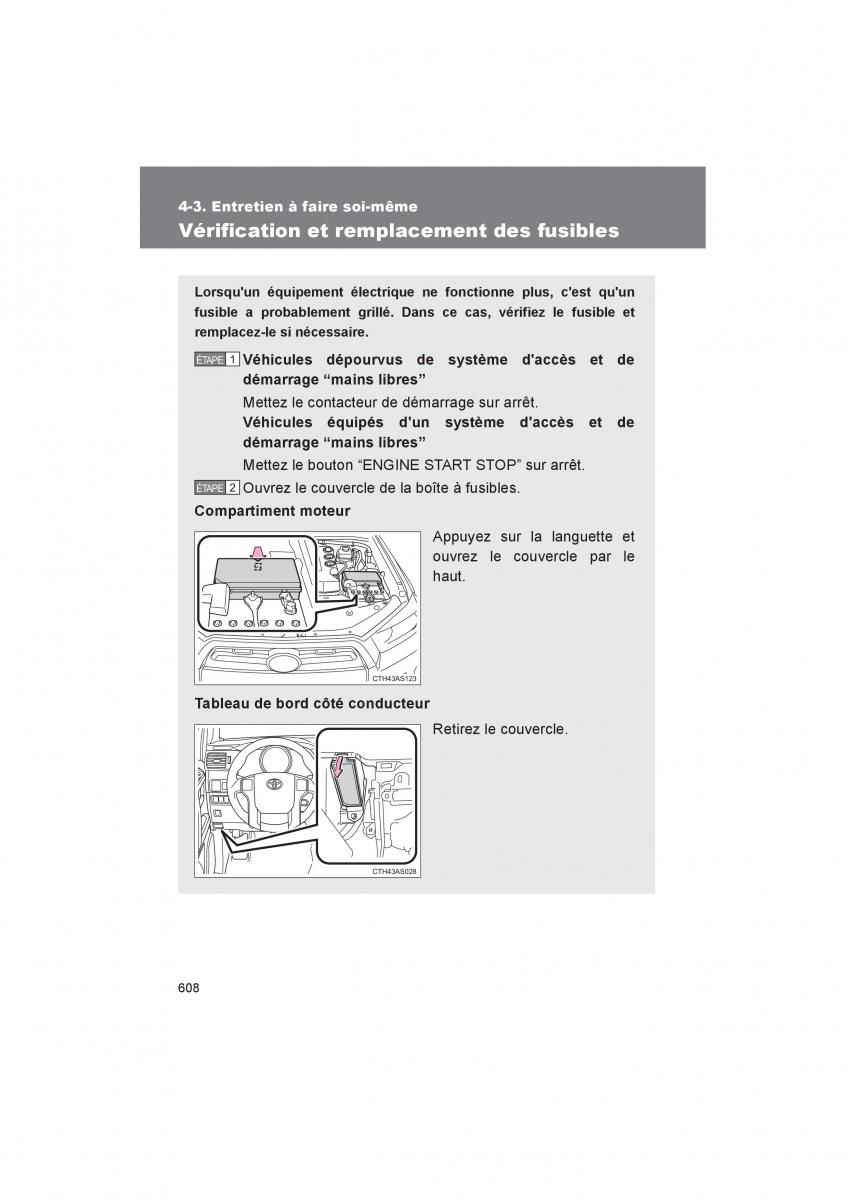 4-3. Entretien à faire soi-même
Vérification et remplacement des fusibles

Lorsqu'un équipement électrique ne fonctionne plus, c'est qu'un fusible a probablement grillé. Dans ce cas, vérifiez le fusible et remplacez-le si nécessaire.

ÉTAPE 1 Véhicules dépourvus de système d'accès et de démarrage “mains libres”

Mettez le contacteur de démarrage sur arrêt.

Véhicules équipés d'un système d'accès et de démarrage “mains libres”

Mettez le bouton “ENGINE START STOP” sur arrêt.

ÉTAPE 2 Ouvrez le couvercle de la boîte à fusibles.

Compartiment moteur

Appuyez sur la languette et ouvrez le couvercle par le haut.

CTH43AS123

Tableau de bord côté conducteur

Retirez le couvercle.

CTH43AS028

608